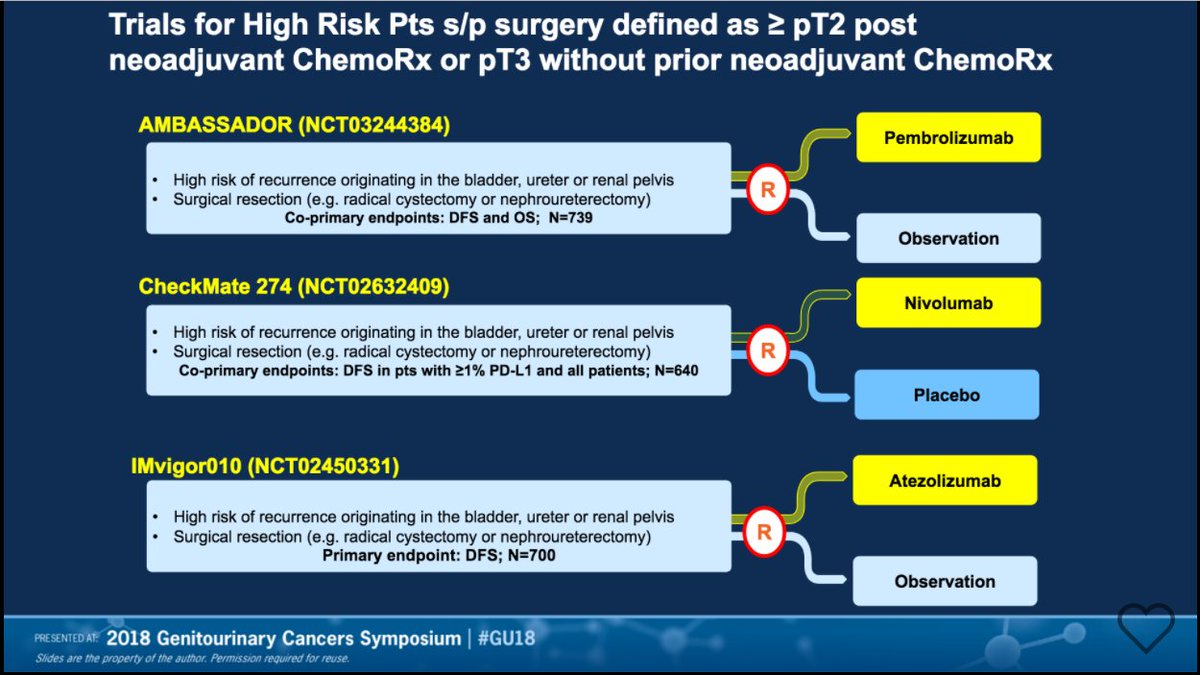 Trials for High Risk Pts s/p surgery defined as ≥ pT2 post neoadjuvant ChemoRx or pT3 without prior neoadjuvant ChemoRx

AMBASSADOR (NCT03244384)

• High risk of recurrence originating in the bladder, ureter or renal pelvis
• Surgical resection (e.g. radical cystectomy or nephroureterectomy)
Co-primary endpoints: DFS and OS; N=739

R

Pembrolizumab

Observation

CheckMate 274 (NCT02632409)

• High risk of recurrence originating in the bladder, ureter or renal pelvis
• Surgical resection (e.g. radical cystectomy or nephroureterectomy)
Co-primary endpoints: DFS in pts with ≥1% PD-L1 and all patients; N=640

R

Nivolumab

Placebo

IMvigor010 (NCT02450331)

• High risk of recurrence originating in the bladder, ureter or renal pelvis
• Surgical resection (e.g. radical cystectomy or nephroureterectomy)
Primary endpoint: DFS; N=700

R

Atezolizumab

Observation

PRESENTED AT: 2018 Genitourinary Cancers Symposium | #GU18
Slides are the property of the author. Permission required for reuse.